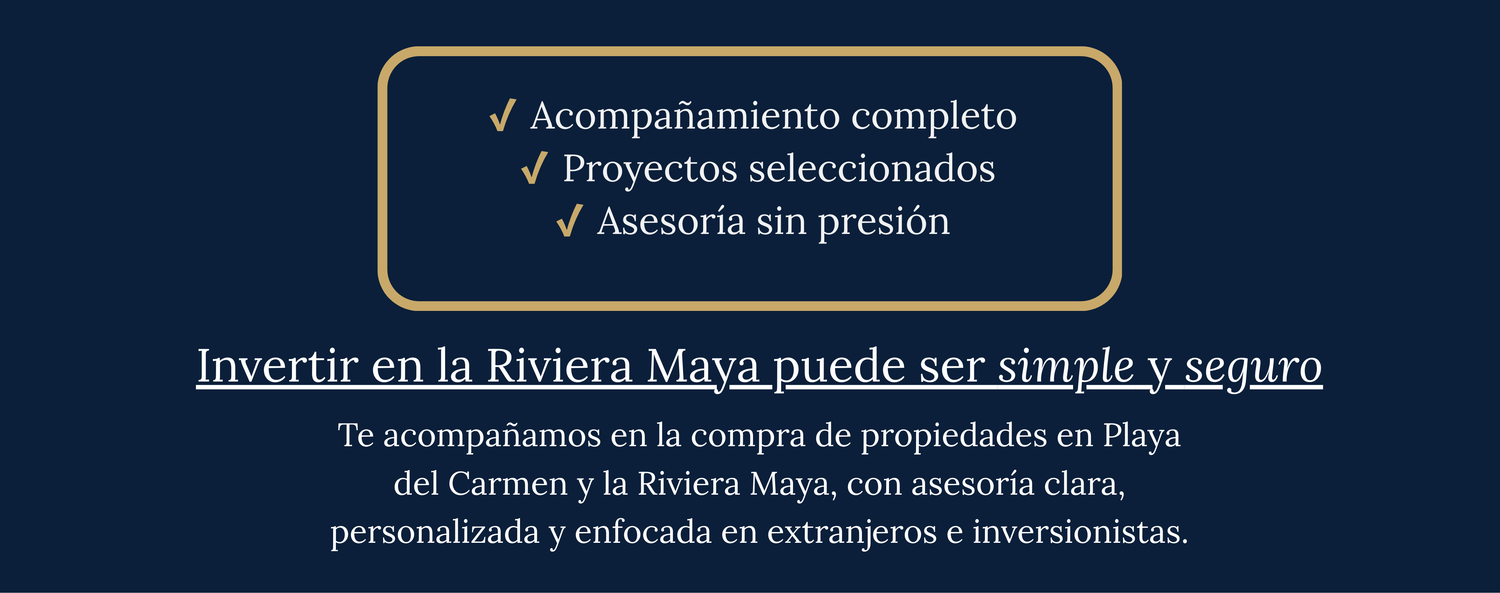 ✓ Acompañamiento completo
✓ Proyectos seleccionados
✓ Asesoría sin presión

Invertir en la Riviera Maya puede ser simple y seguro

Te acompañamos en la compra de propiedades en Playa del Carmen y la Riviera Maya, con asesoría clara, personalizada y enfocada en extranjeros e inversionistas.